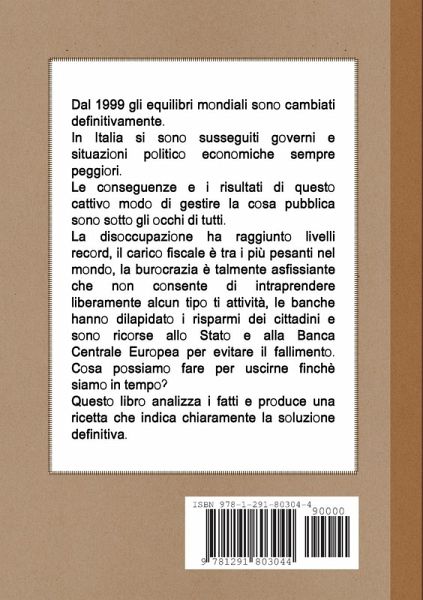 Dal 1999 gli equilibri mondiali sono cambiati definitivamente.
In Italia si sono susseguiti governi e situazioni politico economiche sempre peggiori.
Le conseguenze e i risultati di questo cattivo modo di gestire la cosa pubblica sono sotto gli occhi di tutti.
La disoccupazione ha raggiunto livelli record, il carico fiscale è tra i più pesanti nel mondo, la burocrazia è talmente asfissiante che non consente di intraprendere liberamente alcun tipo ti attività, le banche hanno dilapidato i risparmi dei cittadini e sono ricorse allo Stato e alla Banca Centrale Europea per evitare il fallimento.
Cosa possiamo fare per uscirne finchè siamo in tempo?
Questo libro analizza i fatti e produce una ricetta che indica chiaramente la soluzione definitiva.

ISBN 978-1-291-80304-4
90000
9 781291 803044